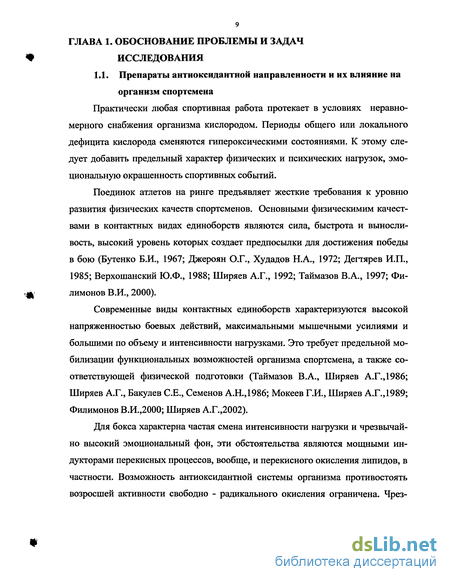 9

ГЛАВА 1. ОБОСНОВАНИЕ ПРОБЛЕМЫ И ЗАДАЧ ИССЛЕДОВАНИЯ

1.1. Препараты антиоксидантной направленности и их влияние на организм спортсмена

Практически любая спортивная работа протекает в условиях неравномерного снабжения организма кислородом. Периоды общего или локального дефицита кислорода сменяются гипероксическими состояниями. К этому следует добавить предельный характер физических и психических нагрузок, эмоциональную окрашенность спортивных событий.

Поединок атлетов на ринге предъявляет жесткие требования к уровню развития физических качеств спортсменов. Основными физическимим качествами в контактных видах единоборств являются сила, быстрота и выносливость, высокий уровень которых создает предпосылки для достижения победы в бою (Бутенко Б.И., 1967; Джероян О.Г., Худадов Н.А., 1972; Дегтярев И.П., 1985; Верхошанский Ю.Ф., 1988; Ширяев А.Г., 1992; Таймазов В.А., 1997; Филимонов В.И., 2000).

Современные виды контактных единоборств характеризуются высокой напряженностью боевых действий, максимальными мышечными усилиями и большими по объему и интенсивности нагрузками. Это требует предельной мобилизации функциональных возможностей организма спортсмена, а также соответствующей физической подготовки (Таймазов В.А., Ширяев А.Г.,1986; Ширяев А.Г., Бакулев С.Е., Семенов А.Н.,1986; Мокеев Г.И., Ширяев А.Г.,1989; Филимонов В.И.,2000; Ширяев А.Г.,2002).

Для бокса характерна частая смена интенсивности нагрузки и чрезвычайно высокий эмоциональный фон, эти обстоятельства являются мощными индукторами перекисных процессов, вообще, и перекисного окисления липидов, в частности. Возможность антиоксидантной системы организма противостоять возросшей активности свободно - радикального окисления ограничена. Чрез-

dsLib.net
библиотека диссертаций